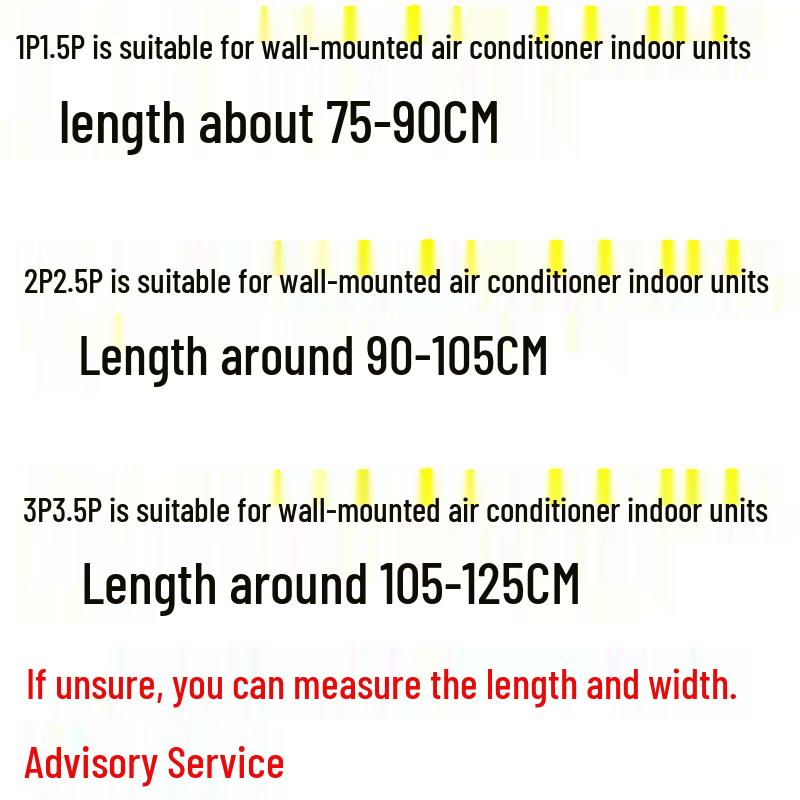 1P1.5P is suitable for wall-mounted air conditioner indoor units

length about 75-90CM

2P2.5P is suitable for wall-mounted air conditioner indoor units

Length around 90-105CM

3P3.5P is suitable for wall-mounted air conditioner indoor units

Length around 105-125CM

If unsure, you can measure the length and width.

Advisory Service